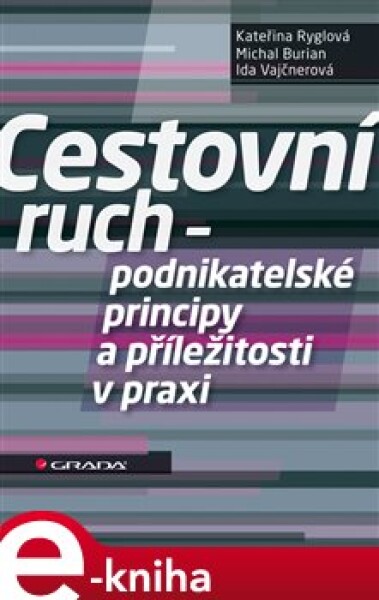 Kateřina Ryglová
Michal Burian
Ida Vajčnerová

Cestovní ruch – podnikatelské principy a příležitosti v praxi

GRADA

e-kniha